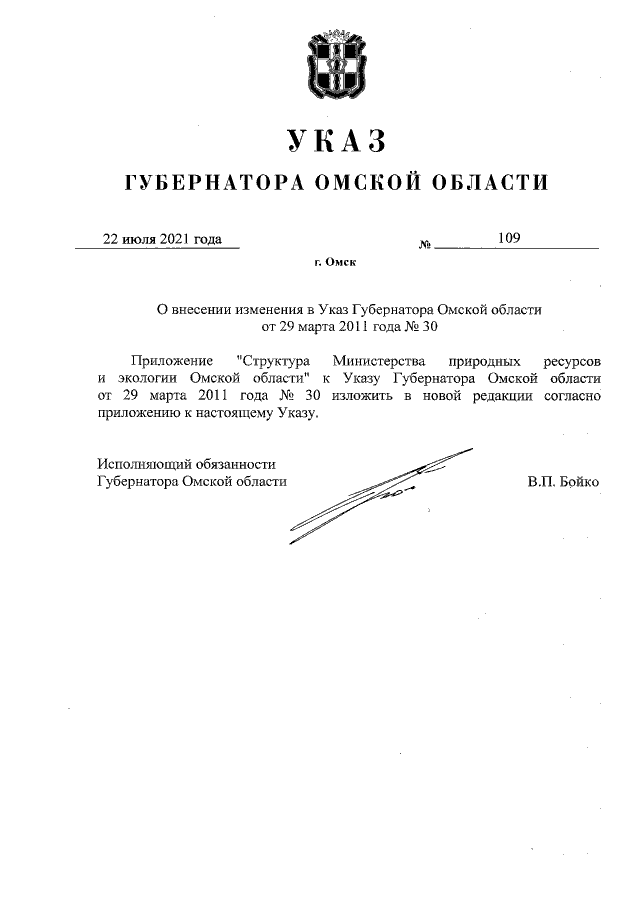 УКАЗ
ГУБЕРНАТОРА ОМСКОЙ ОБЛАСТИ

22 июля 2021 года № 109

г. Омск

О внесении изменения в Указ Губернатора Омской области от 29 марта 2011 года № 30

Приложение "Структура Министерства природных ресурсов и экологии Омской области" к Указу Губернатора Омской области от 29 марта 2011 года № 30 изложить в новой редакции согласно приложению к настоящему Указу.

Исполняющий обязанности Губернатора Омской области В.П. Бойко